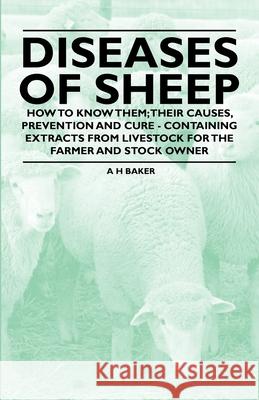 DISEASES OF SHEEP

HOW TO KNOW THEM; THEIR CAUSES, PREVENTION AND CURE - CONTAINING EXTRACTS FROM LIVESTOCK FOR THE FARMER AND STOCK OWNER

A H BAKER

Kraina Książek